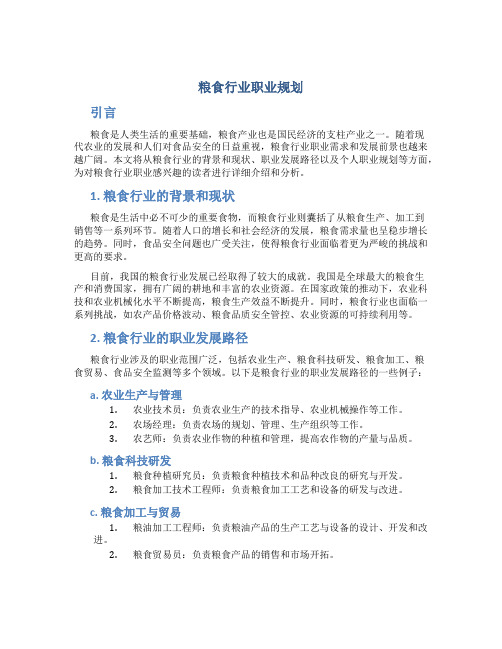 粮食行业职业规划

引言

粮食是人类生活的重要基础，粮食产业也是国民经济的支柱产业之一。随着现代农业的发展和人们对食品安全的日益重视，粮食行业职业需求和发展前景也越来越广阔。本文将从粮食行业的背景和现状、职业发展路径以及个人职业规划等方面，为对粮食行业职业感兴趣的读者进行详细介绍和分析。

1. 粮食行业的背景和现状

粮食是生活中必不可少的重要食物，而粮食行业则囊括了从粮食生产、加工到销售等一系列环节。随着人口的增长和社会经济的发展，粮食需求量也呈稳步增长的趋势。同时，食品安全问题也广受关注，使得粮食行业面临着更为严峻的挑战和更高的要求。

目前，我国的粮食行业发展已经取得了较大的成就。我国是全球最大的粮食生产和消费国家，拥有广阔的耕地和丰富的农业资源。在国家政策的推动下，农业科技和农业机械化水平不断提高，粮食生产效益不断提升。同时，粮食行业也面临一系列挑战，如农产品价格波动、粮食品质安全管控、农业资源的可持续利用等。

2. 粮食行业的职业发展路径

粮食行业涉及的职业范围广泛，包括农业生产、粮食科技研发、粮食加工、粮食贸易、食品安全监测等多个领域。以下是粮食行业的职业发展路径的一些例子：

a. 农业生产与管理

1. 农业技术员：负责农业生产的技术指导、农业机械操作等工作。
2. 农场经理：负责农场的规划、管理、生产组织等工作。
3. 农艺师：负责农业作物的种植和管理，提高农作物的产量与品质。

b. 粮食科技研发

1. 粮食种植研究员：负责粮食种植技术和品种改良的研究与开发。
2. 粮食加工技术工程师：负责粮食加工工艺和设备的研发与改进。

c. 粮食加工与贸易

1. 粮油加工工程师：负责粮油产品的生产工艺与设备的设计、开发和改进。
2. 粮食贸易员：负责粮食产品的销售和市场开拓。